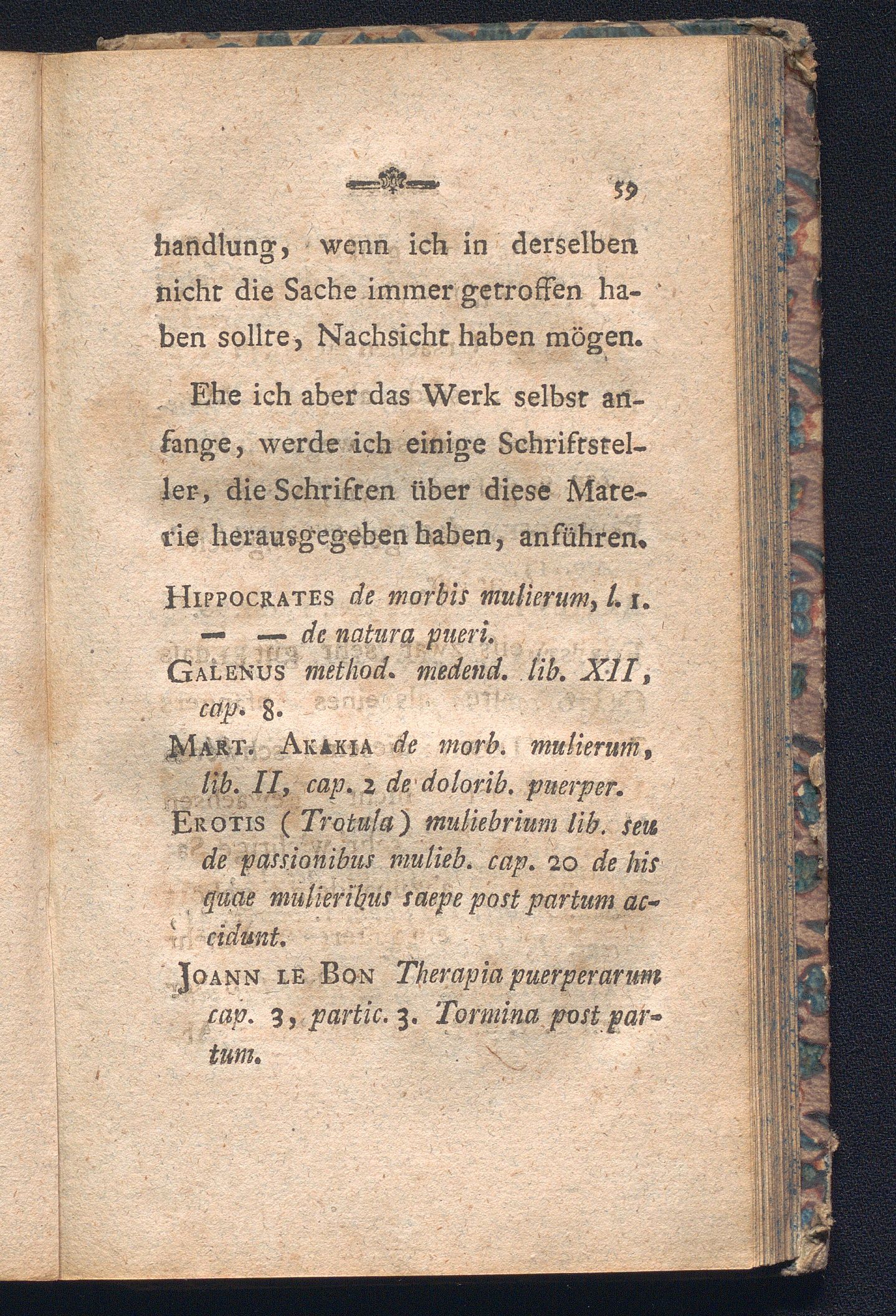 59

handlung, wenn ich in derselben nicht die Sache immer getroffen haben sollte, Nachsicht haben mögen.

Ehe ich aber das Werk selbst anfange, werde ich einige Schriftsteller, die Schriften über diese Materie herausgegeben haben, anführen.

HIPPOCRATES de morbis mulierum, l. 1.
— — de natura pueri.
GALENUS method. medend. lib. XII, cap. 8.
MART. AKAKIA de morb. mulierum, lib. II, cap. 2 de dolorib. puerper.
EROTIS (Trotula) muliebrium lib. seu de passionibus mulieb. cap. 20 de his quae mulieribus saepe post partum accidunt.
JOANN LE BON Therapia puerperarum cap. 3, partic. 3. Tormina post partum.